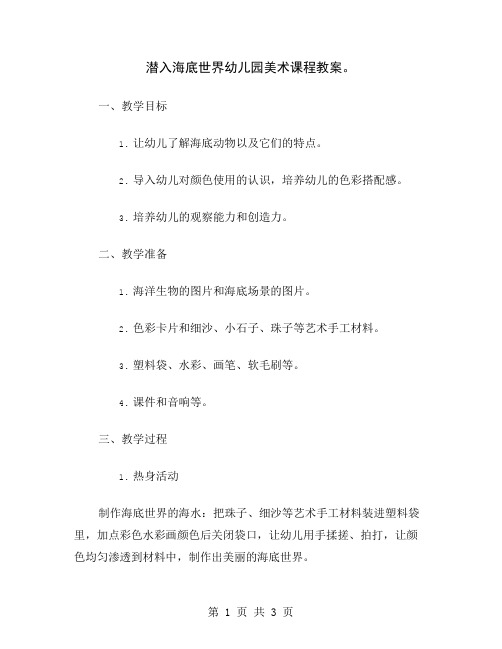 潜入海底世界幼儿园美术课程教案。

一、教学目标

1. 让幼儿了解海底动物以及它们的特点。

2. 导入幼儿对颜色使用的认识，培养幼儿的色彩搭配感。

3. 培养幼儿的观察能力和创造力。

二、教学准备

1. 海洋生物的图片和海底场景的图片。

2. 色彩卡片和细沙、小石子、珠子等艺术手工材料。

3. 塑料袋、水彩、画笔、软毛刷等。

4. 课件和音响等。

三、教学过程

1. 热身活动

制作海底世界的海水：把珠子、细沙等艺术手工材料装进塑料袋里，加点彩色水彩画颜色后关闭袋口，让幼儿用手揉搓、拍打，让颜色均匀渗透到材料中，制作出美丽的海底世界。

第 1 页 共 3 页